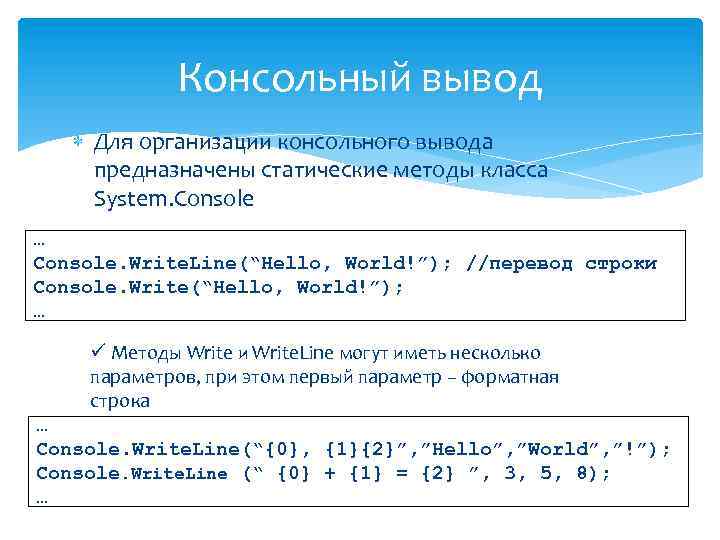 Консольный вывод

Для организации консольного вывода предназначены статические методы класса System.Console

…
Console.WriteLine(“Hello, World!”); //перевод строки
Console.Write(“Hello, World!”);
…

✓ Методы Write и WriteLine могут иметь несколько параметров, при этом первый параметр – форматная строка

…
Console.WriteLine(“{0}, {1}{2}”,”Hello”,”World”,”!”);
Console.WriteLine (“ {0} + {1} = {2} ”, 3, 5, 8);
…